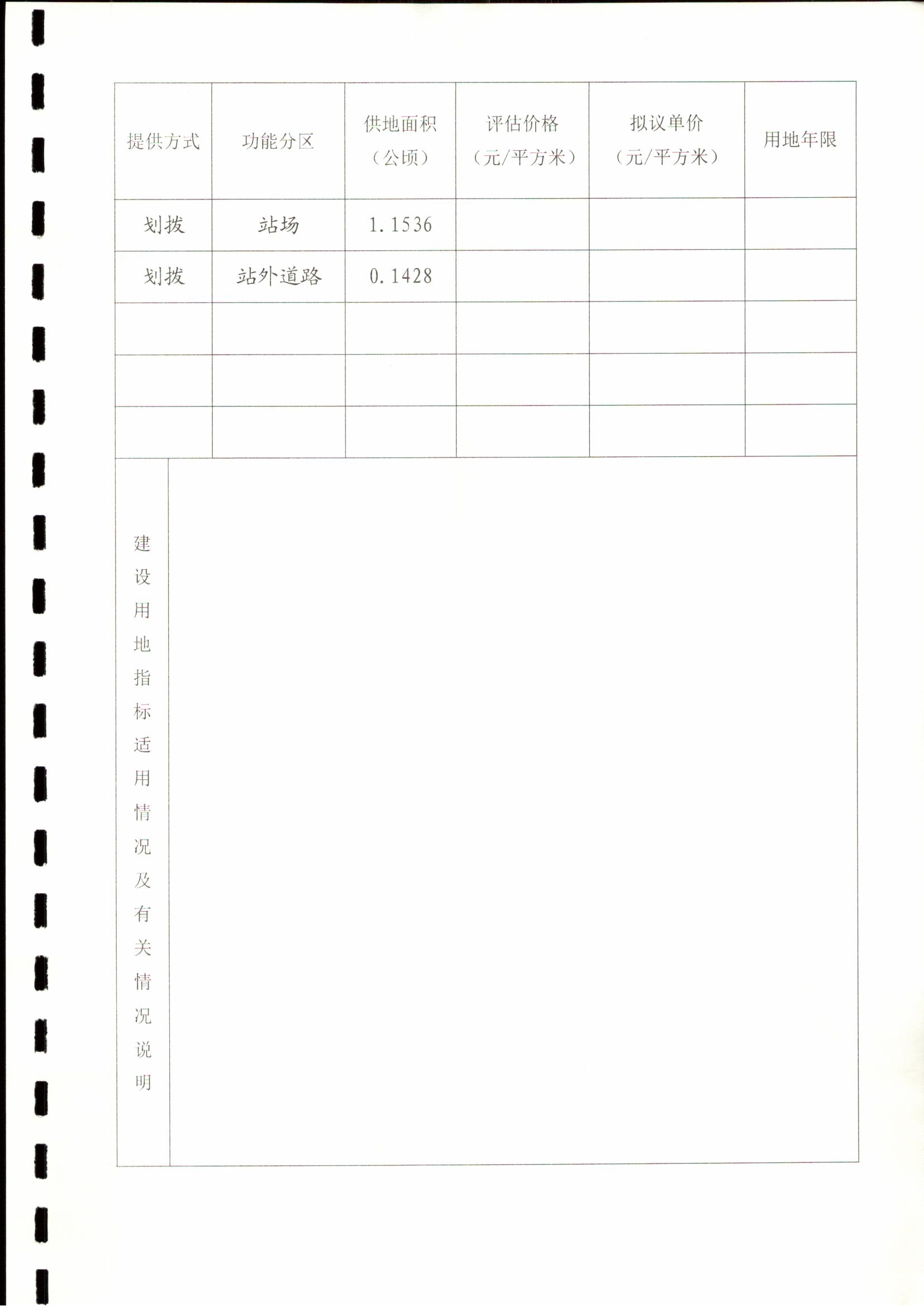 | 提供方式 | 功能分区 | 供地面积（公顷） | 评估价格（元/平方米） | 拟议单价（元/平方米） | 用地年限 |
|---|---|---|---|---|---|
| 划拨 | 站场 | 1.1536 | | | |
| 划拨 | 站外道路 | 0.1428 | | | |
| | | | | | |
| | | | | | |
| | | | | | |

建设用地指标适用情况及有关情况说明